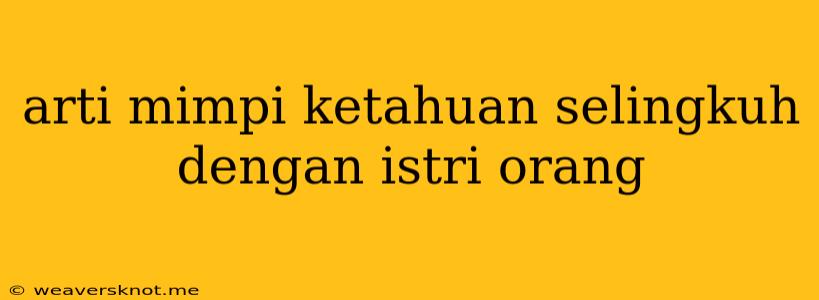 arti mimpi ketahuan selingkuh dengan istri orang

© weaversknot.me